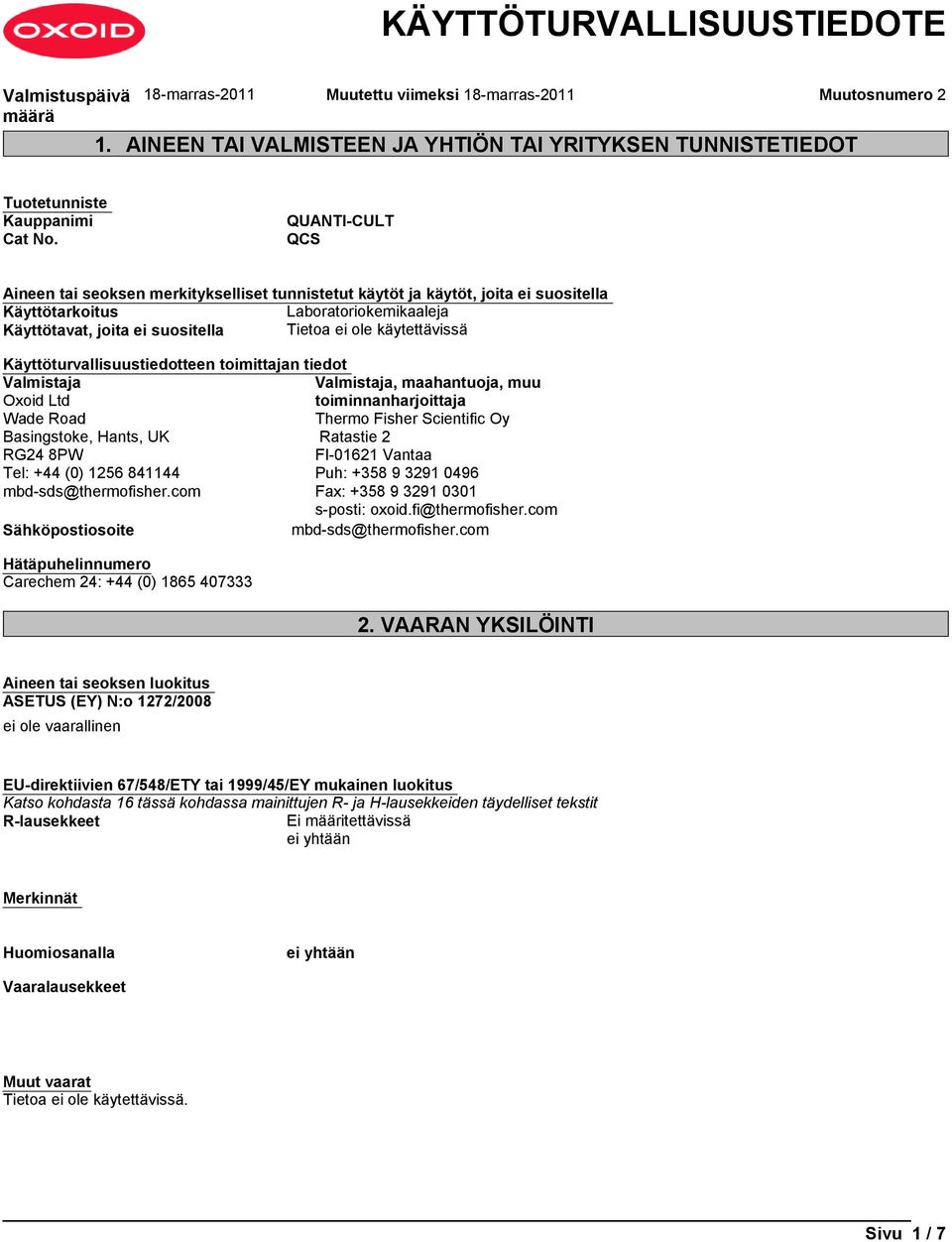 OXOID

KÄYTTÖTURVALLISUUSTIEDOTE

Valmistuspäivä määrä 18-marras-2011 Muutettu viimeksi 18-marras-2011 Muutosnumero 2

1. AINEEN TAI VALMISTEEN JA YHTIÖN TAI YRITYKSEN TUNNISTETIEDOT

Tuotetunniste
Kauppanimi QUANTI-CULT
Cat No. QCS

Aineen tai seoksen merkitykselliset tunnistetut käytöt ja käytöt, joita ei suositella
Käyttötarkoitus Laboratoriokemikaaleja
Käyttötavat, joita ei suositella Tietoa ei ole käytettävissä

Käyttöturvallisuustiedotteen toimittajan tiedot
Valmistaja
Oxoid Ltd
Wade Road
Basingstoke, Hants, UK
RG24 8PW
Tel: +44 (0) 1256 841144
mbd-sds@thermofisher.com

Valmistaja, maahantuoja, muu toiminnanharjoittaja
Thermo Fisher Scientific Oy
Ratastie 2
FI-01621 Vantaa
Puh: +358 9 3291 0496
Fax: +358 9 3291 0301
s-posti: oxoid.fi@thermofisher.com

Sähköpostiosoite mbd-sds@thermofisher.com

Hätäpuhelinnumero
Carechem 24: +44 (0) 1865 407333

2. VAARAN YKSILÖINTI

Aineen tai seoksen luokitus
ASETUS (EY) N:o 1272/2008
ei ole vaarallinen

EU-direktiivien 67/548/ETY tai 1999/45/EY mukainen luokitus
Katso kohdasta 16 tässä kohdassa mainittujen R- ja H-lausekkeiden täydelliset tekstit
R-lausekkeet Ei määritettävissä
ei yhtään

Merkinnät

Huomiosanalla ei yhtään

Vaaralausekkeet

Muut vaarat
Tietoa ei ole käytettävissä.

Sivu 1 / 7